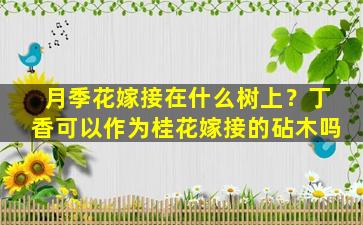 月季花嫁接在什么树上？丁香可以作为桂花嫁接的砧木吗